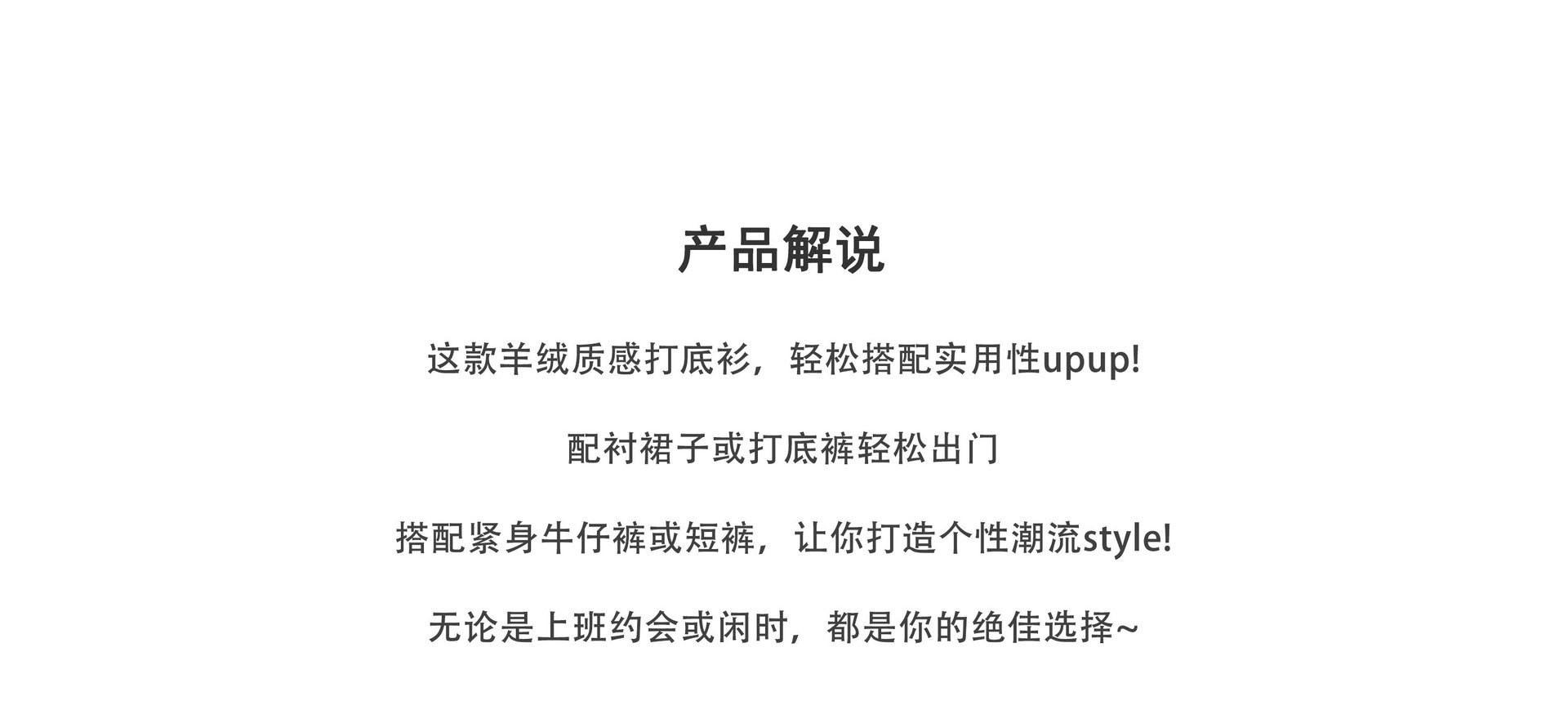 产品解说

这款羊绒质感打底衫，轻松搭配实用性upup!

配衬裙子或打底裤轻松出门

搭配紧身牛仔裤或短裤，让你打造个性潮流style!

无论是上班约会或闲时，都是你的绝佳选择~